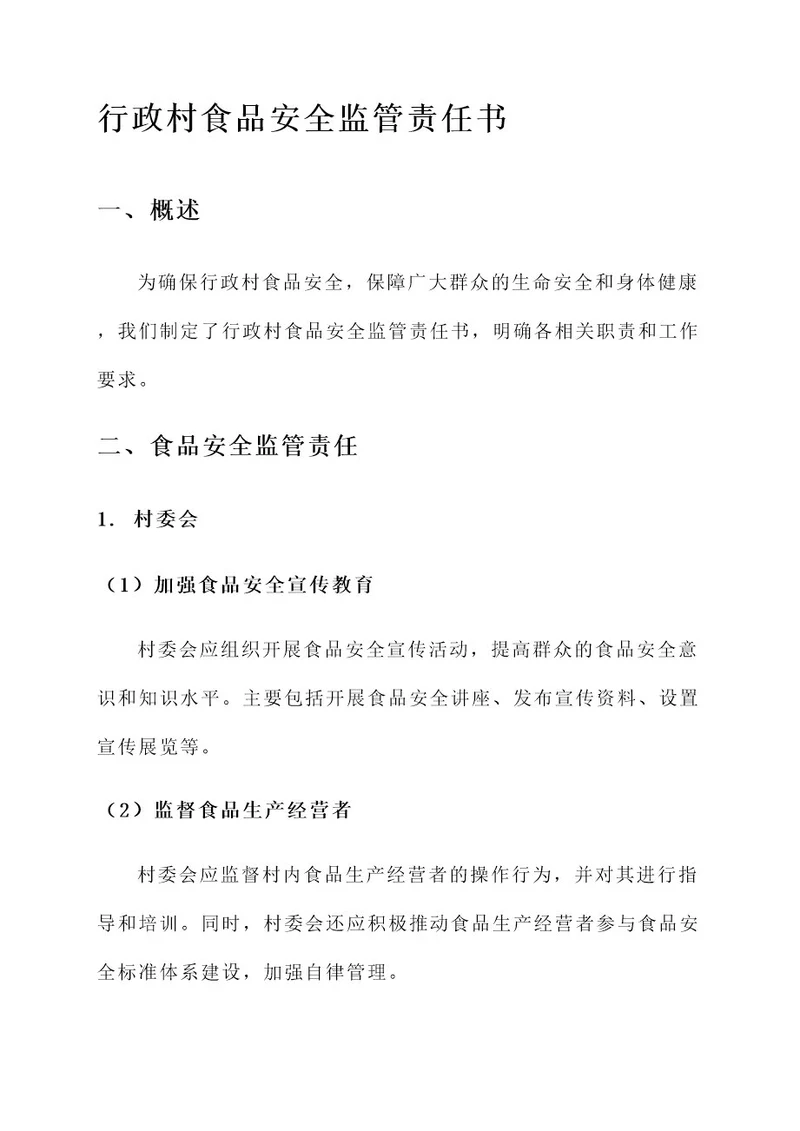 行政村食品安全监管责任书

一、概述

为确保行政村食品安全，保障广大群众的生命安全和身体健康，我们制定了行政村食品安全监管责任书，明确各相关职责和工作要求。

二、食品安全监管责任

1. 村委会

（1）加强食品安全宣传教育

村委会应组织开展食品安全宣传活动，提高群众的食品安全意识和知识水平。主要包括开展食品安全讲座、发布宣传资料、设置宣传展览等。

（2）监督食品生产经营者

村委会应监督村内食品生产经营者的操作行为，并对其进行指导和培训。同时，村委会还应积极推动食品生产经营者参与食品安全标准体系建设，加强自律管理。